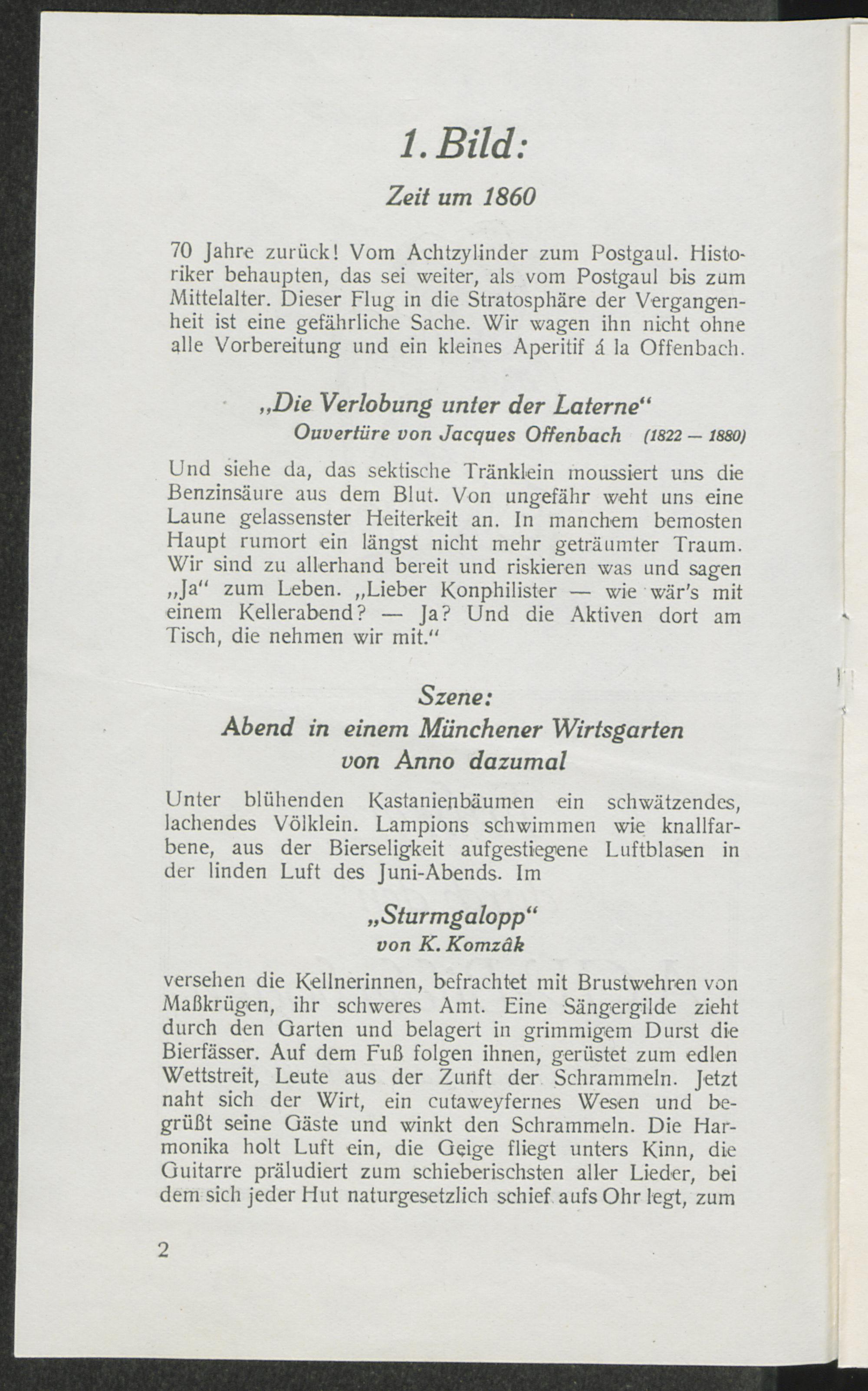 1. Bild:

Zeit um 1860

70 Jahre zurück! Vom Achtzylinder zum Postgaul. Historiker behaupten, das sei weiter, als vom Postgaul bis zum Mittelalter. Dieser Flug in die Stratosphäre der Vergangenheit ist eine gefährliche Sache. Wir wagen ihn nicht ohne alle Vorbereitung und ein kleines Aperitif á la Offenbach.

„Die Verlobung unter der Laterne“
Ouvertüre von Jacques Offenbach (1822 — 1880)

Und siehe da, das sektische Tränklein moussiert uns die Benzinsäure aus dem Blut. Von ungefähr weht uns eine Laune gelassenster Heiterkeit an. In manchem bemosten Haupt rumort ein längst nicht mehr geträumter Traum. Wir sind zu allerhand bereit und riskieren was und sagen „Ja“ zum Leben. „Lieber Konphilister — wie wär's mit einem Kellerabend? — Ja? Und die Aktiven dort am Tisch, die nehmen wir mit.“

Szene:
Abend in einem Münchener Wirtsgarten von Anno dazumal

Unter blühenden Kastanienbäumen ein schwätzendes, lachendes Völklein. Lampions schwimmen wie knallfarbene, aus der Bierseligkeit aufgestiegene Luftblasen in der linden Luft des Juni-Abends. Im

„Sturmgalopp“
von K. Komzâk

versehen die Kellnerinnen, befrachtet mit Brustwehren von Maßkrügen, ihr schweres Amt. Eine Sängergilde zieht durch den Garten und belagert in grimmigem Durst die Bierfässer. Auf dem Fuß folgen ihnen, gerüstet zum edlen Wettstreit, Leute aus der Zunft der Schrammeln. Jetzt naht sich der Wirt, ein cutaweyfernes Wesen und begrüßt seine Gäste und winkt den Schrammeln. Die Harmonika holt Luft ein, die Geige fliegt unters Kinn, die Guitarre präludiert zum schieberischsten aller Lieder, bei dem sich jeder Hut naturgesetzlich schief aufs Ohr legt, zum

2